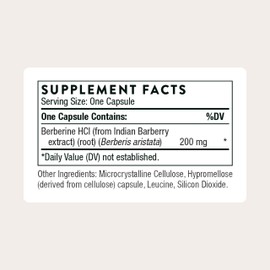 SUPPLEMENT FACTS
Serving Size: One Capsule

| One Capsule Contains: | | %DV |
|---|---|---|
| Berberine HCl (from Indian Barberry extract) (root) (Berberis aristata) | 200 mg | * |

*Daily Value (DV) not established.

Other Ingredients: Microcrystalline Cellulose, Hypromellose (derived from cellulose) capsule, Leucine, Silicon Dioxide.